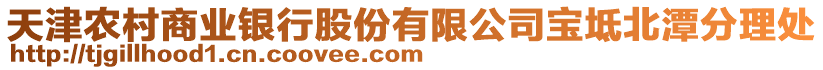 天津农村商业银行股份有限公司宝坻北潭分理处
http://tjgillhood1.cn.coovee.com